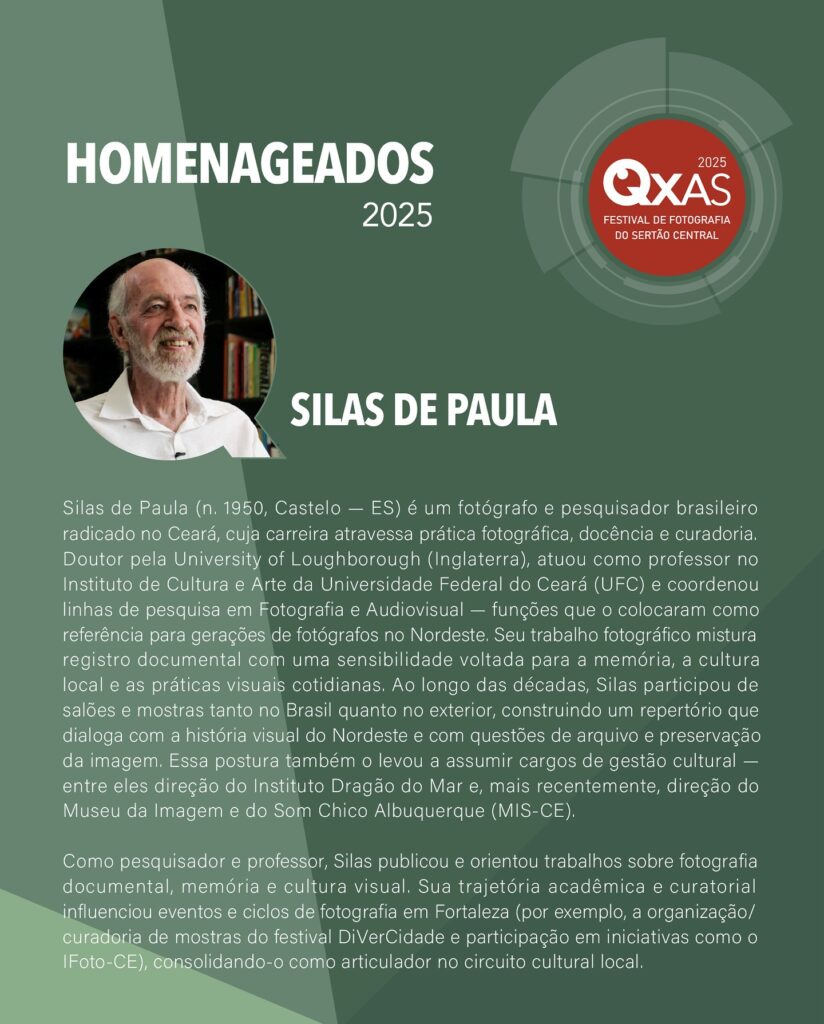 HOMENAGEADOS
2025

2025
QXAS
FESTIVAL DE FOTOGRAFIA DO SERTÃO CENTRAL

SILAS DE PAULA

Silas de Paula (n. 1950, Castelo — ES) é um fotógrafo e pesquisador brasileiro radicado no Ceará, cuja carreira atravessa prática fotográfica, docência e curadoria. Doutor pela University of Loughborough (Inglaterra), atuou como professor no Instituto de Cultura e Arte da Universidade Federal do Ceará (UFC) e coordenou linhas de pesquisa em Fotografia e Audiovisual — funções que o colocaram como referência para gerações de fotógrafos no Nordeste. Seu trabalho fotográfico mistura registro documental com uma sensibilidade voltada para a memória, a cultura local e as práticas visuais cotidianas. Ao longo das décadas, Silas participou de salões e mostras tanto no Brasil quanto no exterior, construindo um repertório que dialoga com a história visual do Nordeste e com questões de arquivo e preservação da imagem. Essa postura também o levou a assumir cargos de gestão cultural — entre eles direção do Instituto Dragão do Mar e, mais recentemente, direção do Museu da Imagem e do Som Chico Albuquerque (MIS-CE).

Como pesquisador e professor, Silas publicou e orientou trabalhos sobre fotografia documental, memória e cultura visual. Sua trajetória acadêmica e curatorial influenciou eventos e ciclos de fotografia em Fortaleza (por exemplo, a organização/curadoria de mostras do festival DiVerCidade e participação em iniciativas como o IFoto-CE), consolidando-o como articulador no circuito cultural local.